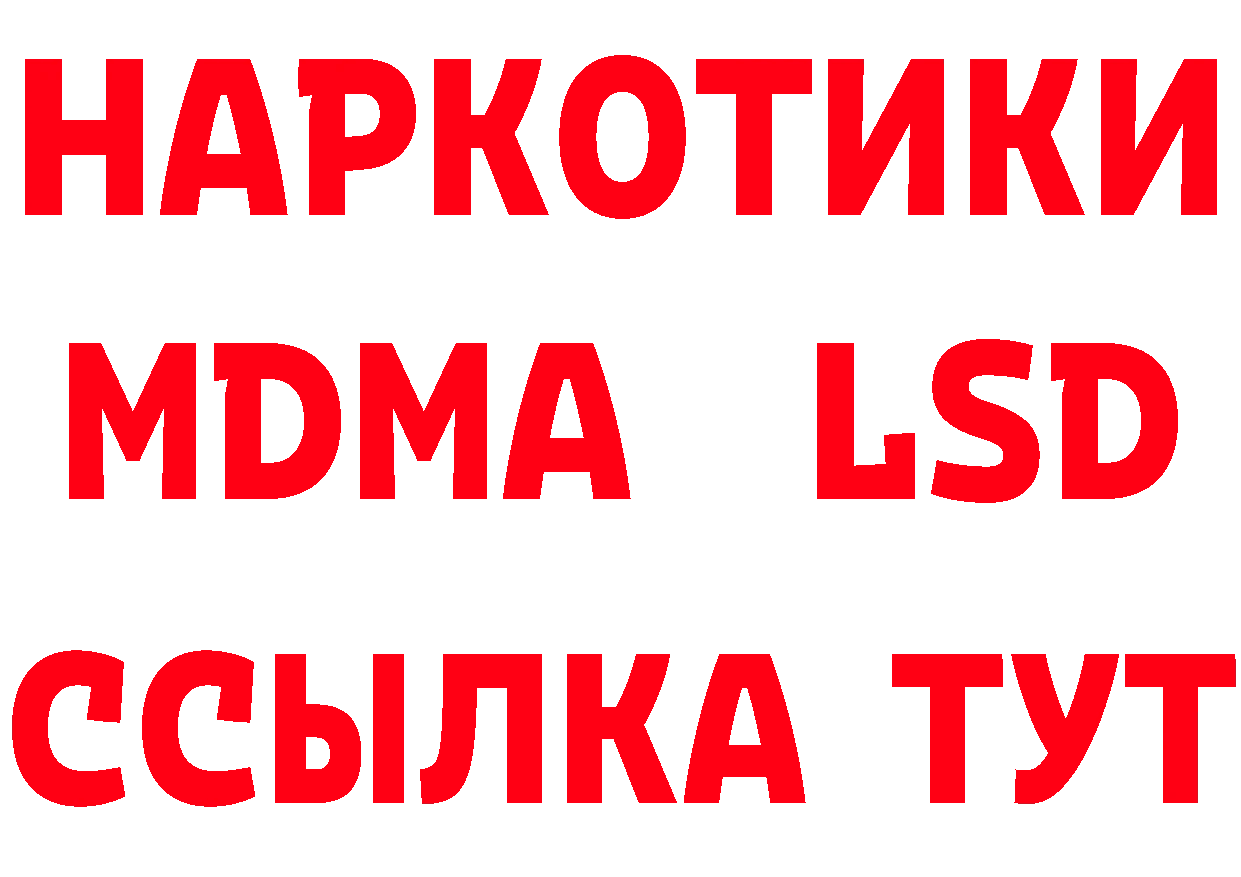 НАРКОТИКИ
MDMA LSD
ССЫЛКА ТУТ